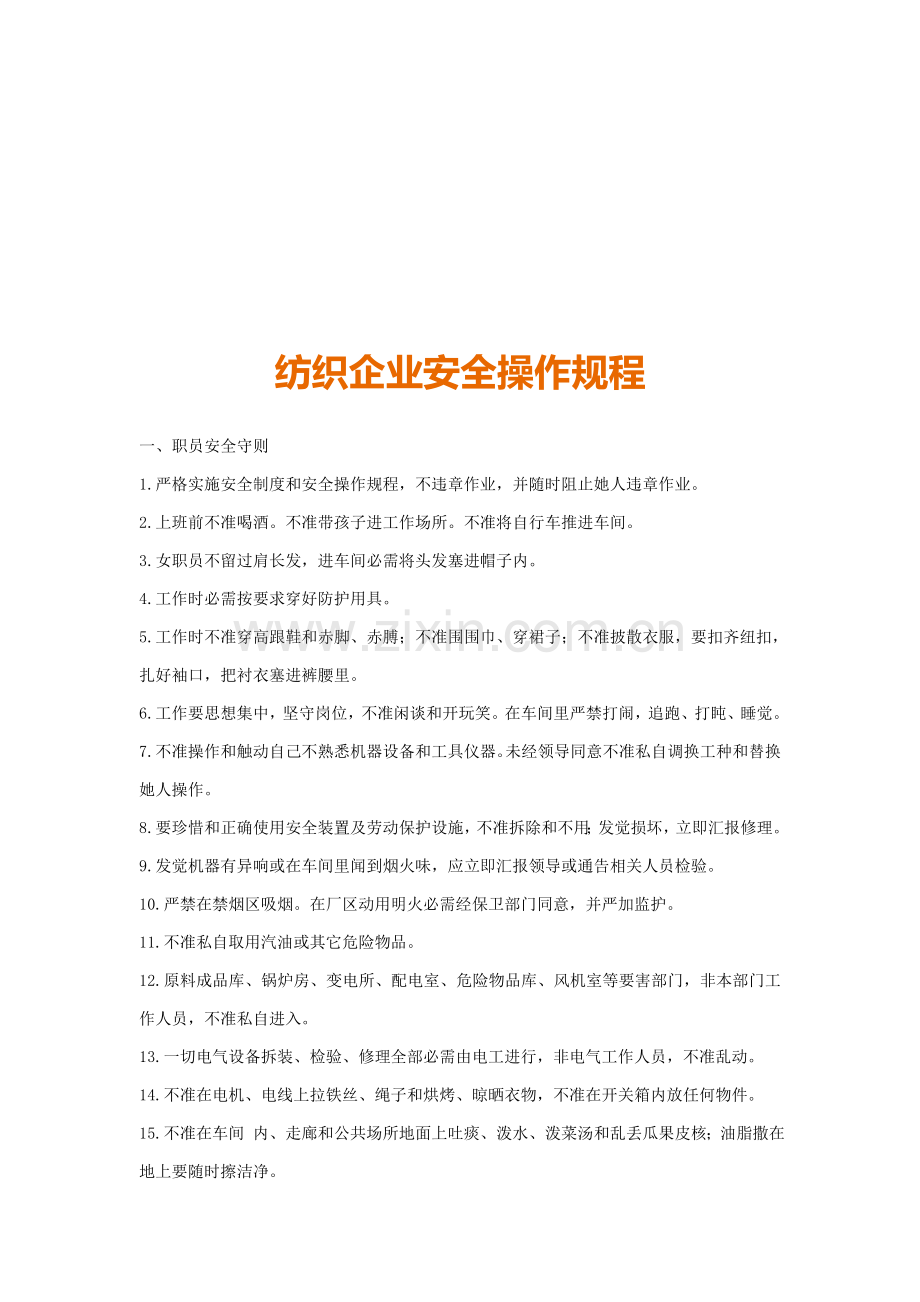 纺织企业安全操作规程

一、职员安全守则

1.严格实施安全制度和安全操作规程，不违章作业，并随时阻止她人违章作业。

2.上班前不准喝酒。不准带孩子进工作场所。不准将自行车推进车间。

3.女职员不留过肩长发，进车间必需将头发塞进帽子内。

4.工作时必需按要求穿好防护用具。

5.工作时不准穿高跟鞋和赤脚、赤膊；不准围围巾、穿裙子；不准披散衣服，要扣齐纽扣，扎好袖口，把衬衣塞进裤腰里。

6.工作要思想集中，坚守岗位，不准闲谈和开玩笑。在车间里严禁打闹，追跑、打盹、睡觉。

7.不准操作和触动自己不熟悉机器设备和工具仪器。未经领导同意不准私自调换工种和替换她人操作。

8.要珍惜和正确使用安全装置及劳动保护设施，不准拆除和不用；发觉损坏，立即汇报修理。

9.发觉机器有异响或在车间里闻到烟火味，应立即汇报领导或通告相关人员检验。

10.严禁在禁烟区吸烟。在厂区动用明火必需经保卫部门同意，并严加监护。

11.不准私自取用汽油或其它危险物品。

12.原料成品库、锅炉房、变电所、配电室、危险物品库、风机室等要害部门，非本部门工作人员，不准私自进入。

13.一切电气设备拆装、检验、修理全部必需由电工进行，非电气工作人员，不准乱动。

14.不准在电机、电线上拉铁丝、绳子和烘烤、晾晒衣物，不准在开关箱内放任何物件。

15.不准在车间 内、走廊和公共场所地面上吐痰、泼水、泼菜汤和乱丢瓜果皮核；油脂撒在地上要随时擦洁净。

www.zixin.com.cn